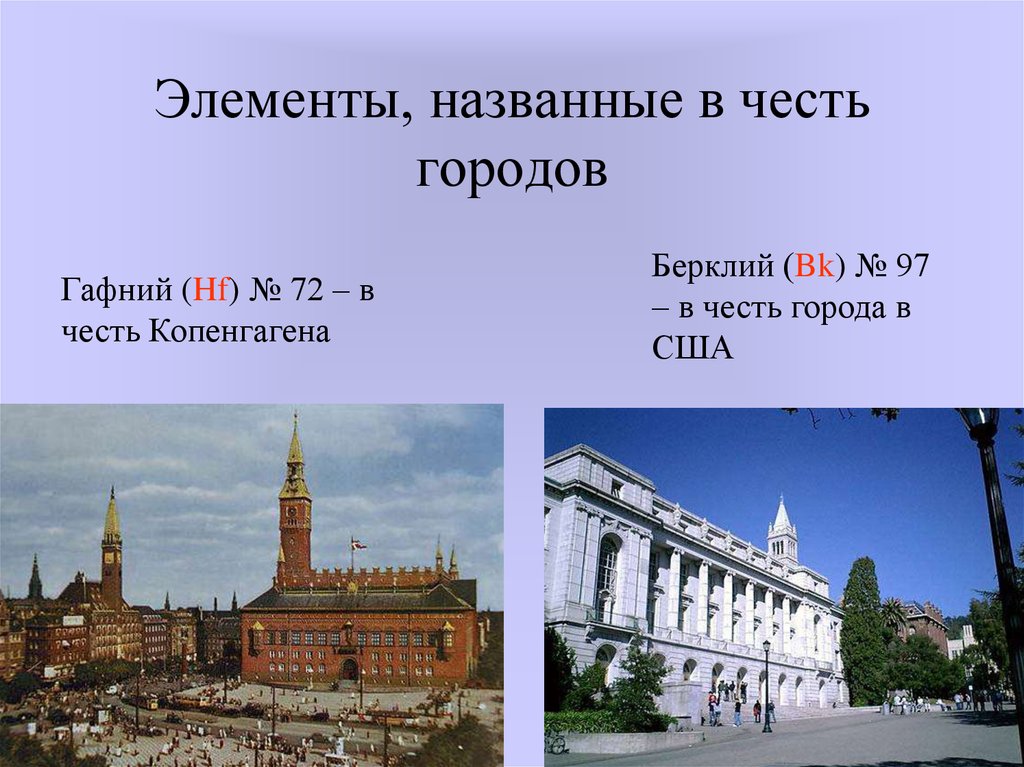 Элементы, названные в честь городов

Гафний (Hf) № 72 – в честь Копенгагена

Берклий (Bk) № 97 – в честь города в США